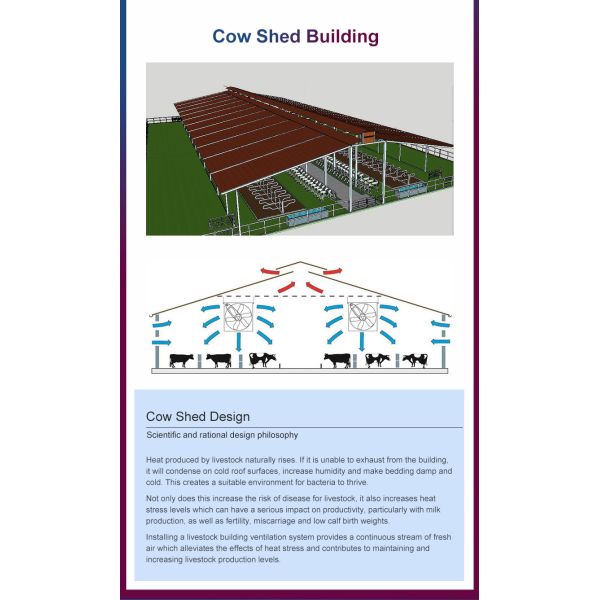 Cow Shed Building

Cow Shed Design

Scientific and rational design philosophy

Heat produced by livestock naturally rises. If it is unable to exhaust from the building, it will condense on cold roof surfaces, increase humidity and make bedding damp and cold. This creates a suitable environment for bacteria to thrive.

Not only does this increase the risk of disease for livestock, it also increases heat stress levels which can have a serious impact on productivity, particularly with milk production, as well as fertility, miscarriage and low calf birth weights.

Installing a livestock building ventilation system provides a continuous stream of fresh air which alleviates the effects of heat stress and contributes to maintaining and increasing livestock production levels.